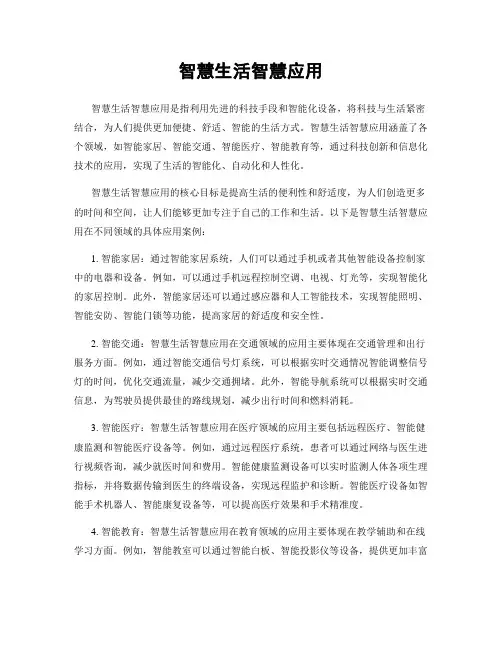 智慧生活智慧应用

智慧生活智慧应用是指利用先进的科技手段和智能化设备，将科技与生活紧密结合，为人们提供更加便捷、舒适、智能的生活方式。智慧生活智慧应用涵盖了各个领域，如智能家居、智能交通、智能医疗、智能教育等，通过科技创新和信息化技术的应用，实现了生活的智能化、自动化和人性化。

智慧生活智慧应用的核心目标是提高生活的便利性和舒适度，为人们创造更多的时间和空间，让人们能够更加专注于自己的工作和生活。以下是智慧生活智慧应用在不同领域的具体应用案例：

1. 智能家居：通过智能家居系统，人们可以通过手机或者其他智能设备控制家中的电器和设备。例如，可以通过手机远程控制空调、电视、灯光等，实现智能化的家居控制。此外，智能家居还可以通过感应器和人工智能技术，实现智能照明、智能安防、智能门锁等功能，提高家居的舒适度和安全性。

2. 智能交通：智慧生活智慧应用在交通领域的应用主要体现在交通管理和出行服务方面。例如，通过智能交通信号灯系统，可以根据实时交通情况智能调整信号灯的时间，优化交通流量，减少交通拥堵。此外，智能导航系统可以根据实时交通信息，为驾驶员提供最佳的路线规划，减少出行时间和燃料消耗。

3. 智能医疗：智慧生活智慧应用在医疗领域的应用主要包括远程医疗、智能健康监测和智能医疗设备等。例如，通过远程医疗系统，患者可以通过网络与医生进行视频咨询，减少就医时间和费用。智能健康监测设备可以实时监测人体各项生理指标，并将数据传输到医生的终端设备，实现远程监护和诊断。智能医疗设备如智能手术机器人、智能康复设备等，可以提高医疗效果和手术精准度。

4. 智能教育：智慧生活智慧应用在教育领域的应用主要体现在教学辅助和在线学习方面。例如，智能教室可以通过智能白板、智能投影仪等设备，提供更加丰富